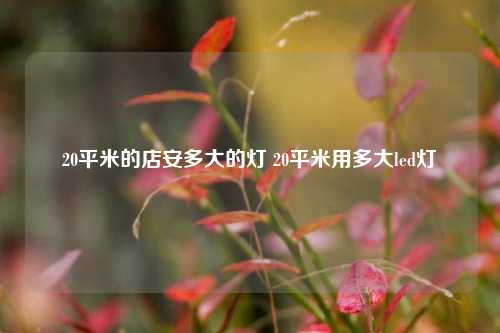 20平米的店安多大的灯 20平米用多大led灯